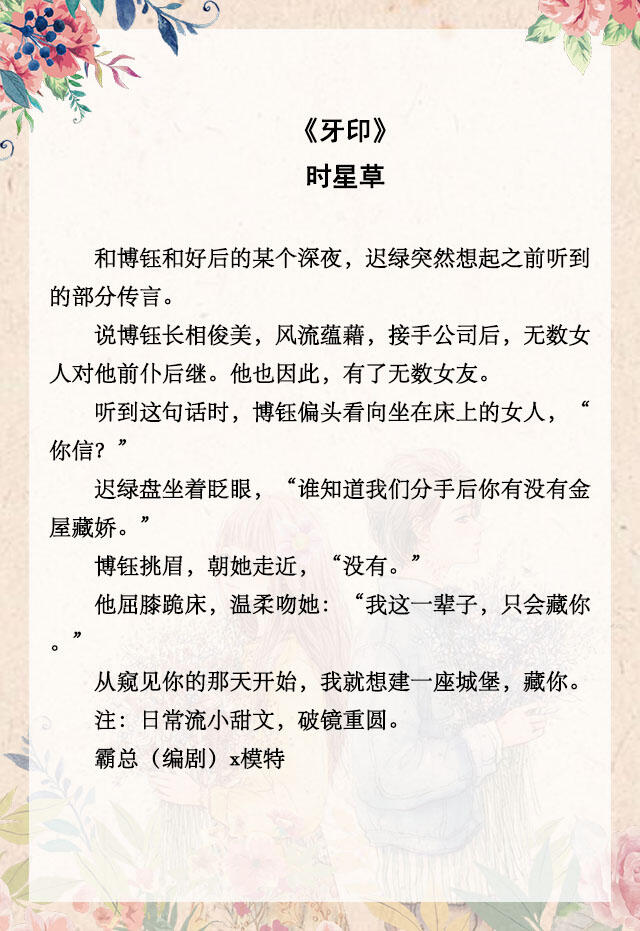 《牙印》
时星草

和博钰和好后的某个深夜，迟绿突然想起之前听到的部分传言。

说博钰长相俊美，风流蕴藉，接手公司后，无数女人对他前仆后继。他也因此，有了无数女友。

听到这句话时，博钰偏头看向坐在床上的女人，“你信？”

迟绿盘坐着眨眼，“谁知道我们分手后你有没有金屋藏娇。”

博钰挑眉，朝她走近，“没有。”

他屈膝跪床，温柔吻她：“我这一辈子，只会藏你。”

从窥见你的那天开始，我就想建一座城堡，藏你。

注：日常流小甜文，破镜重圆。

霸总（编剧）x模特